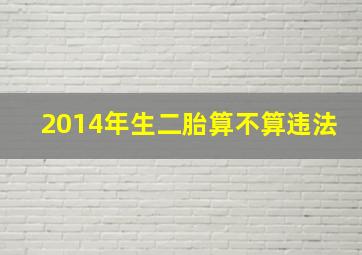 2014年生二胎算不算违法